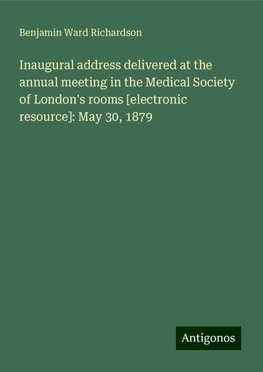 Benjamin Ward Richardson

Inaugural address delivered at the annual meeting in the Medical Society of London's rooms [electronic resource]: May 30, 1879

Antigonos